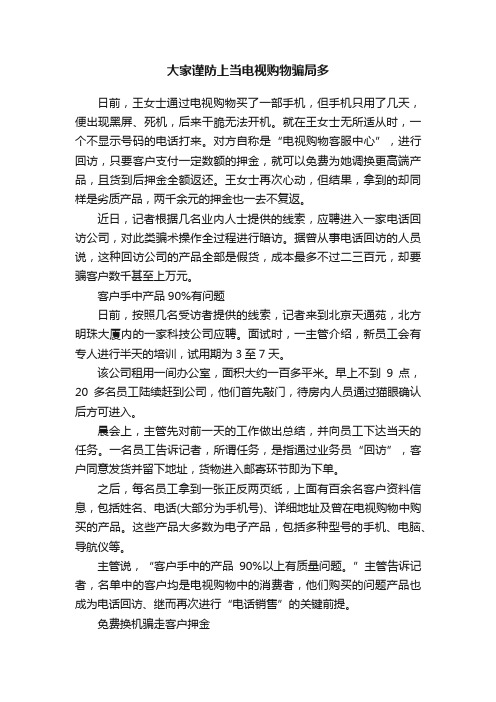 大家谨防上当电视购物骗局多

日前，王女士通过电视购物买了一部手机，但手机只用了几天，便出现黑屏、死机，后来干脆无法开机。就在王女士无所适从时，一个不显示号码的电话打来。对方自称是“电视购物客服中心”，进行回访，只要客户支付一定数额的押金，就可以免费为她调换更高端产品，且货到后押金全额返还。王女士再次心动，但结果，拿到的却同样是劣质产品，两千余元的押金也一去不复返。

近日，记者根据几名业内人士提供的线索，应聘进入一家电话回访公司，对此类骗术操作全过程进行暗访。据曾从事电话回访的人员说，这种回访公司的产品全部是假货，成本最多不过二三百元，却要骗客户数千甚至上万元。

客户手中产品 90%有问题

日前，按照几名受访者提供的线索，记者来到北京天通苑，北方明珠大厦内的一家科技公司应聘。面试时，一主管介绍，新员工会有专人进行半天的培训，试用期为 3 至 7 天。

该公司租用一间办公室，面积大约一百多平米。早上不到 9 点，20 多名员工陆续赶到公司，他们首先敲门，待房内人员通过猫眼确认后方可进入。

晨会上，主管先对前一天的工作做出总结，并向员工下达当天的任务。一名员工告诉记者，所谓任务，是指通过业务员“回访”，客户同意发货并留下地址，货物进入邮寄环节即为下单。

之后，每名员工拿到一张正反两页纸，上面有百余名客户资料信息，包括姓名、电话(大部分为手机号)、详细地址及曾在电视购物中购买的产品。这些产品大多数为电子产品，包括多种型号的手机、电脑、导航仪等。

主管说，“客户手中的产品 90%以上有质量问题。”主管告诉记者，名单中的客户均是电视购物中的消费者，他们购买的问题产品也成为电话回访、继而再次进行“电话销售”的关键前提。

免费换机骗走客户押金